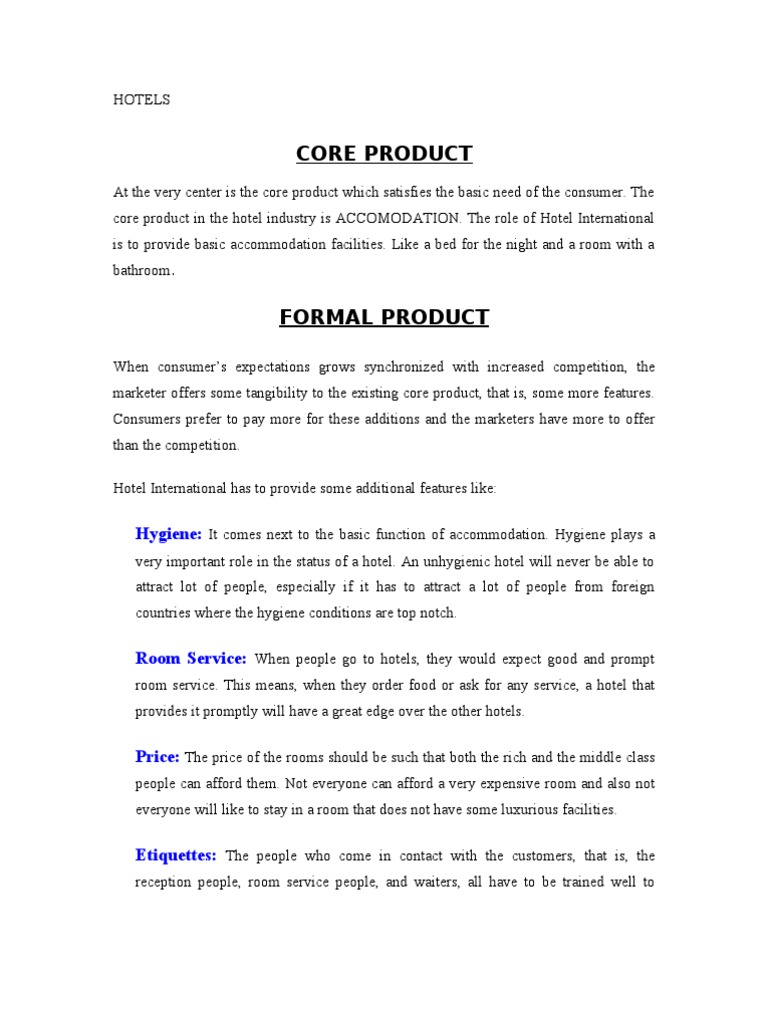 HOTELS

CORE PRODUCT

At the very center is the core product which satisfies the basic need of the consumer. The core product in the hotel industry is ACCOMODATION. The role of Hotel International is to provide basic accommodation facilities. Like a bed for the night and a room with a bathroom.

FORMAL PRODUCT

When consumer's expectations grows synchronized with increased competition, the marketer offers some tangibility to the existing core product, that is, some more features. Consumers prefer to pay more for these additions and the marketers have more to offer than the competition.

Hotel International has to provide some additional features like:

Hygiene: It comes next to the basic function of accommodation. Hygiene plays a very important role in the status of a hotel. An unhygienic hotel will never be able to attract lot of people, especially if it has to attract a lot of people from foreign countries where the hygiene conditions are top notch.

Room Service: When people go to hotels, they would expect good and prompt room service. This means, when they order food or ask for any service, a hotel that provides it promptly will have a great edge over the other hotels.

Price: The price of the rooms should be such that both the rich and the middle class people can afford them. Not everyone can afford a very expensive room and also not everyone will like to stay in a room that does not have some luxurious facilities.

Etiquettes: The people who come in contact with the customers, that is, the reception people, room service people, and waiters, all have to be trained well to